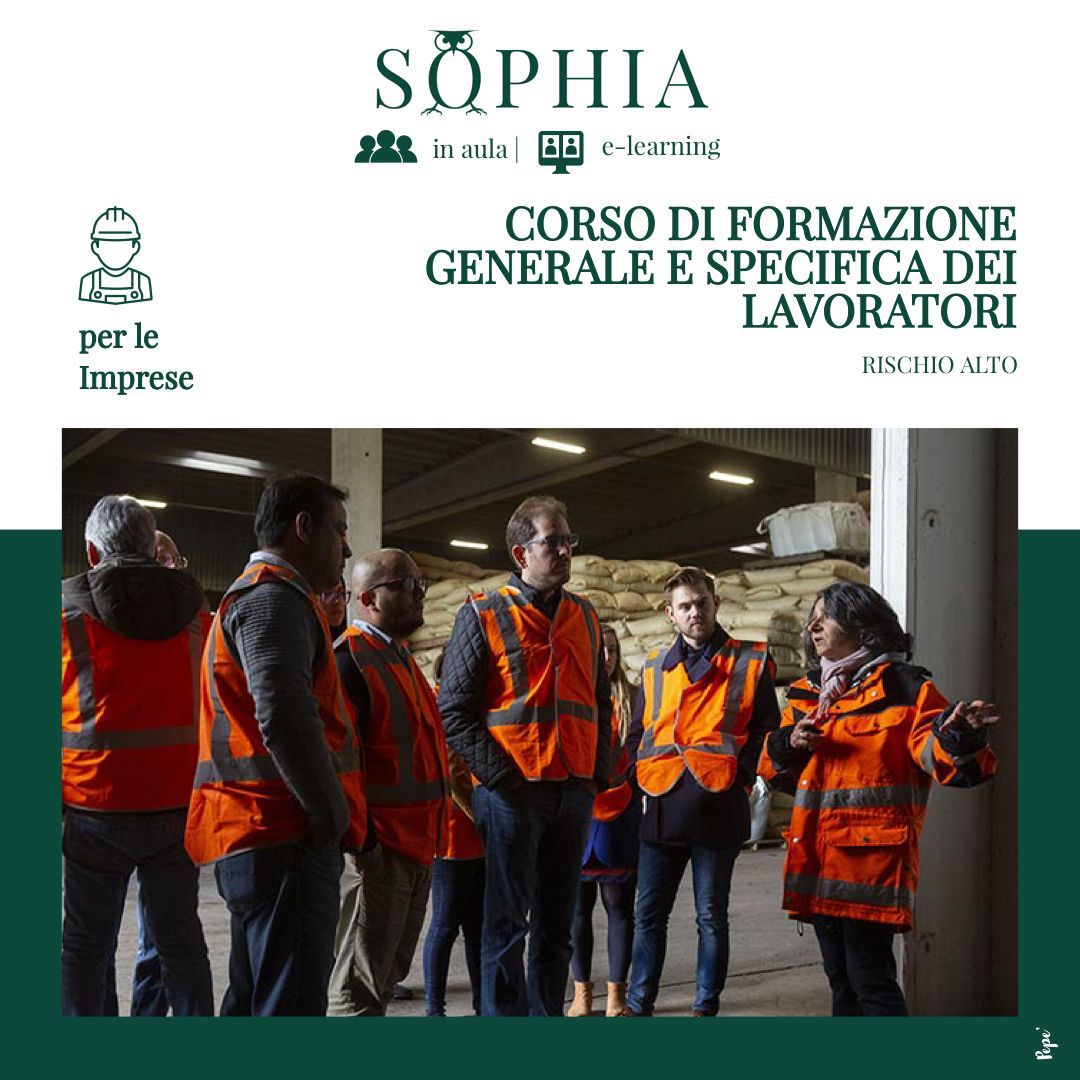 SOPHIA

in aula | e-learning

per le Imprese

CORSO DI FORMAZIONE GENERALE E SPECIFICA DEI LAVORATORI

RISCHIO ALTO

Pepe'